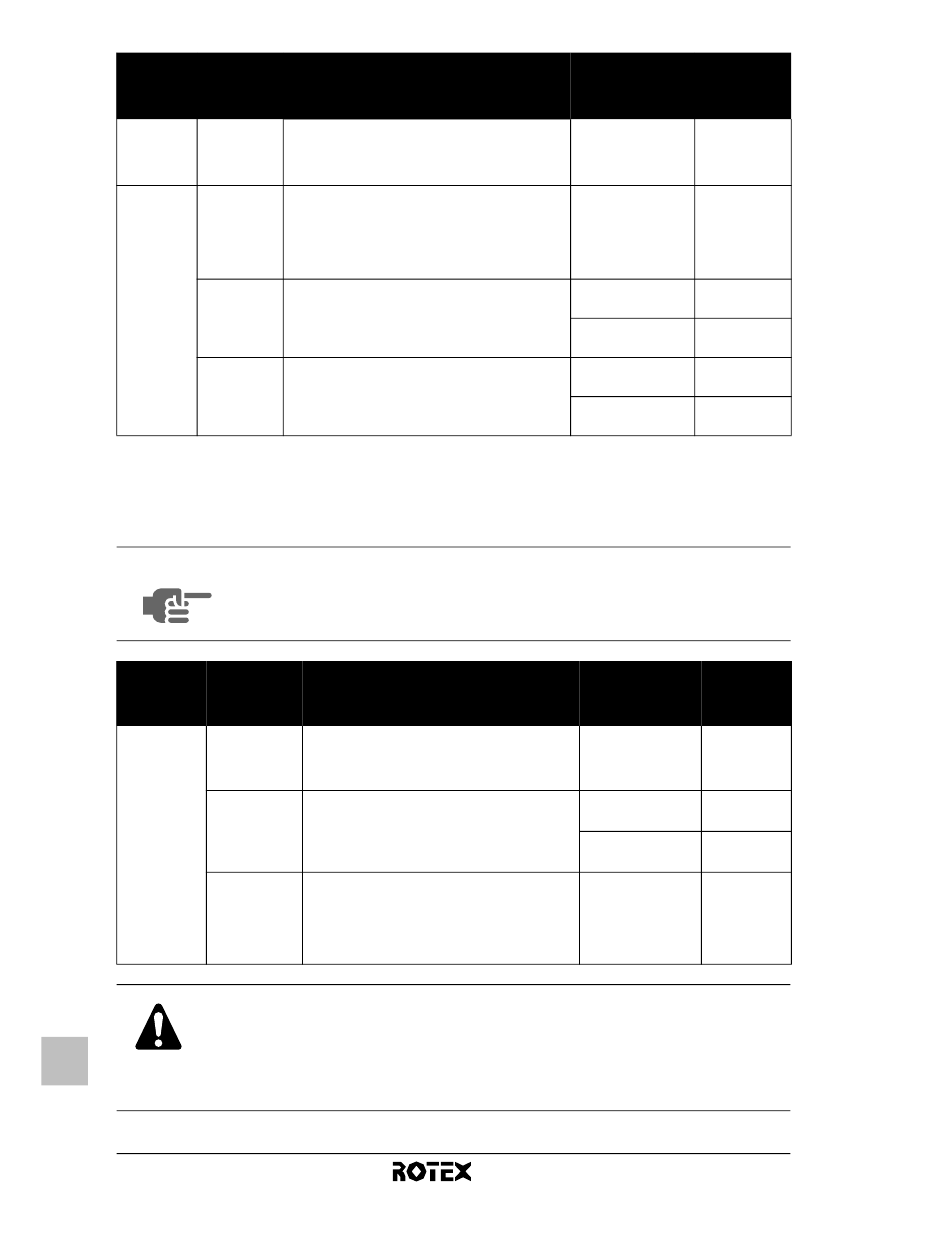 ROTEX